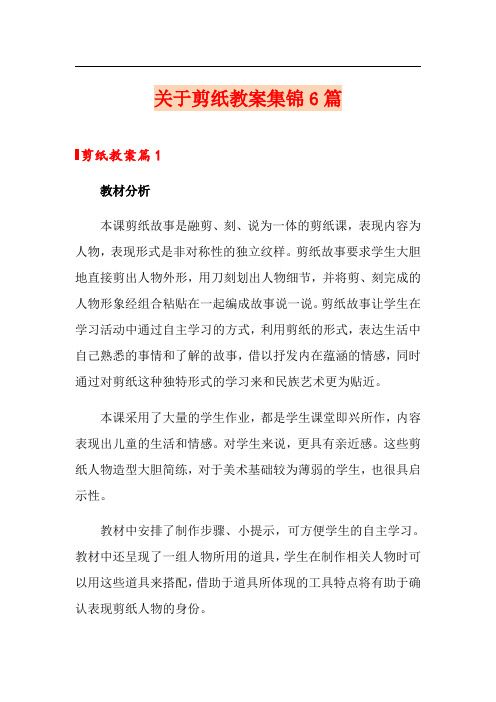 关于剪纸教案集锦6篇

剪纸教案篇1

教材分析

本课剪纸故事是融剪、刻、说为一体的剪纸课，表现内容为人物，表现形式是非对称性的独立纹样。剪纸故事要求学生大胆地直接剪出人物外形，用刀刻划出人物细节，并将剪、刻完成的人物形象经组合粘贴在一起编成故事说一说。剪纸故事让学生在学习活动中通过自主学习的方式，利用剪纸的形式，表达生活中自己熟悉的事情和了解的故事，借以抒发内在蕴涵的情感，同时通过对剪纸这种独特形式的学习来和民族艺术更为贴近。

本课采用了大量的学生作业，都是学生课堂即兴所作，内容表现出儿童的生活和情感。对学生来说，更具有亲近感。这些剪纸人物造型大胆简练，对于美术基础较为薄弱的学生，也很具启示性。

教材中安排了制作步骤、小提示，可方便学生的自主学习。教材中还呈现了一组人物所用的道具，学生在制作相关人物时可以用这些道具来搭配，借助于道具所体现的工具特点将有助于确认表现剪纸人物的身份。